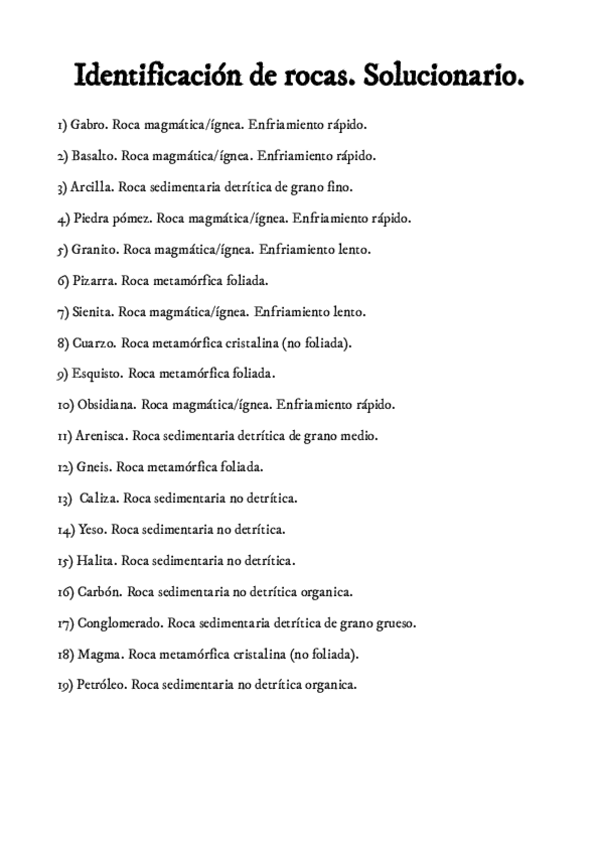 Identificación de rocas. Solucionario.

1) Gabro. Roca magmática/ígnea. Enfriamiento rápido.

2) Basalto. Roca magmática/ígnea. Enfriamiento rápido.

3) Arcilla. Roca sedimentaria detrítica de grano fino.

4) Piedra pómez. Roca magmática/ígnea. Enfriamiento rápido.

5) Granito. Roca magmática/ígnea. Enfriamiento lento.

6) Pizarra. Roca metamórfica foliada.

7) Sienita. Roca magmática/ígnea. Enfriamiento lento.

8) Cuarzo. Roca metamórfica cristalina (no foliada).

9) Esquisto. Roca metamórfica foliada.

10) Obsidiana. Roca magmática/ígnea. Enfriamiento rápido.

11) Arenisca. Roca sedimentaria detrítica de grano medio.

12) Gneis. Roca metamórfica foliada.

13) Caliza. Roca sedimentaria no detrítica.

14) Yeso. Roca sedimentaria no detrítica.

15) Halita. Roca sedimentaria no detrítica.

16) Carbón. Roca sedimentaria no detrítica organica.

17) Conglomerado. Roca sedimentaria detrítica de grano grueso.

18) Magma. Roca metamórfica cristalina (no foliada).

19) Petróleo. Roca sedimentaria no detrítica organica.